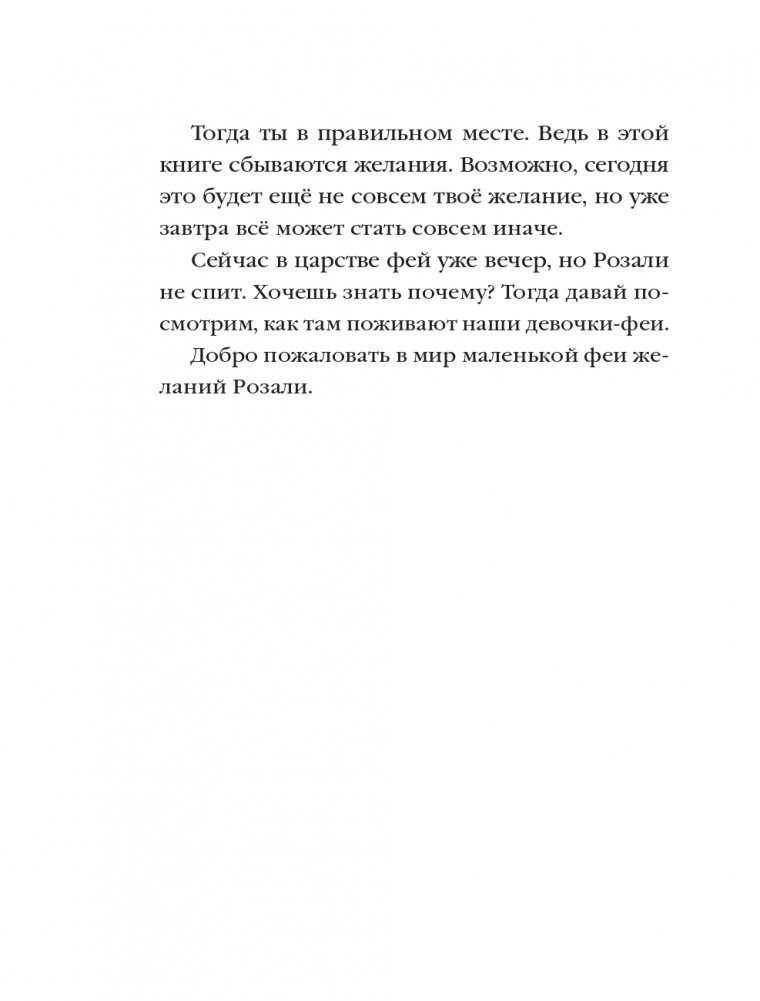 Тогда ты в правильном месте. Ведь в этой книге сбываются желания. Возможно, сегодня это будет ещё не совсем твоё желание, но уже завтра всё может стать совсем иначе.

Сейчас в царстве фей уже вечер, но Розали не спит. Хочешь знать почему? Тогда давай посмотрим, как там поживают наши девочки-феи.

Добро пожаловать в мир маленькой феи желаний Розали.